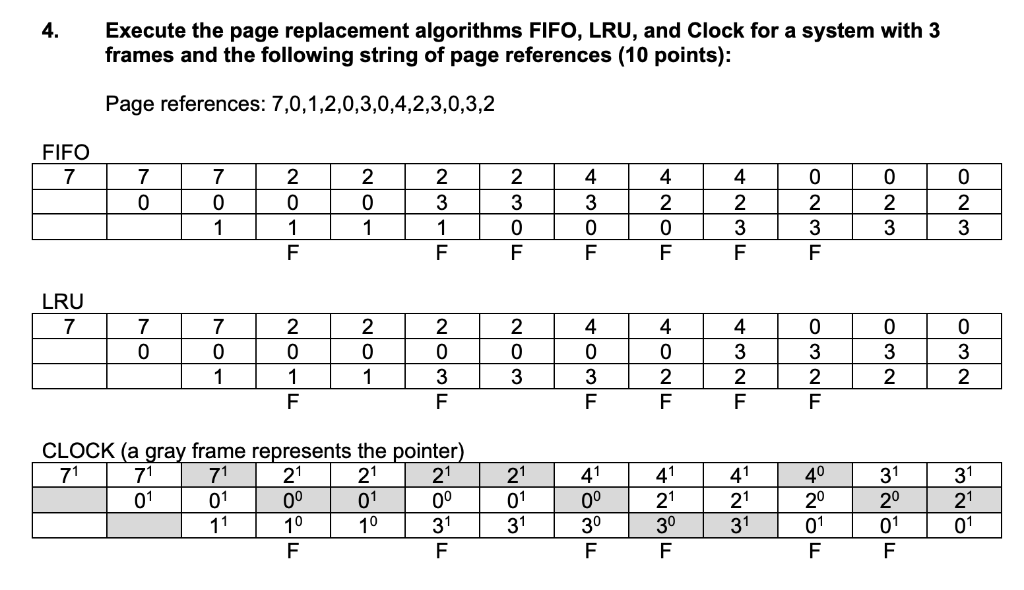 4. Execute the page replacement algorithms FIFO, LRU, and Clock for a system with 3 frames and the following string of page references (10 points):

Page references: 7,0,1,2,0,3,0,4,2,3,0,3,2

FIFO

| 7 | 7 | 7 | 2 | 2 | 2 | 2 | 4 | 4 | 4 | 0 | 0 | 0 |
|---|---|---|---|---|---|---|---|---|---|---|---|---|
|  | 0 | 0 | 0 | 0 | 3 | 3 | 3 | 2 | 2 | 2 | 2 | 2 |
|  |  | 1 | 1 | 1 | 1 | 0 | 0 | 0 | 3 | 3 | 3 | 3 |
|  |  |  | F |  | F | F | F | F | F | F |  |  |

LRU

| 7 | 7 | 7 | 2 | 2 | 2 | 2 | 4 | 4 | 4 | 0 | 0 | 0 |
|---|---|---|---|---|---|---|---|---|---|---|---|---|
|  | 0 | 0 | 0 | 0 | 0 | 0 | 0 | 0 | 3 | 3 | 3 | 3 |
|  |  | 1 | 1 | 1 | 3 | 3 | 3 | 2 | 2 | 2 | 2 | 2 |
|  |  |  | F |  | F |  | F | F | F | F |  |  |

CLOCK (a gray frame represents the pointer)

| $7^1$ | $7^1$ | $7^1$ | $2^1$ | $2^1$ | $2^1$ | $2^1$ | $4^1$ | $4^1$ | $4^1$ | $4^0$ | $3^1$ | $3^1$ |
|---|---|---|---|---|---|---|---|---|---|---|---|---|
|  | $0^1$ | $0^1$ | $0^0$ | $0^1$ | $0^0$ | $0^1$ | $0^0$ | $2^1$ | $2^1$ | $2^0$ | $2^0$ | $2^1$ |
|  |  | $1^1$ | $1^0$ | $1^0$ | $3^1$ | $3^1$ | $3^0$ | $3^0$ | $3^1$ | $0^1$ | $0^1$ | $0^1$ |
|  |  |  | F |  | F |  | F | F |  | F | F |  |